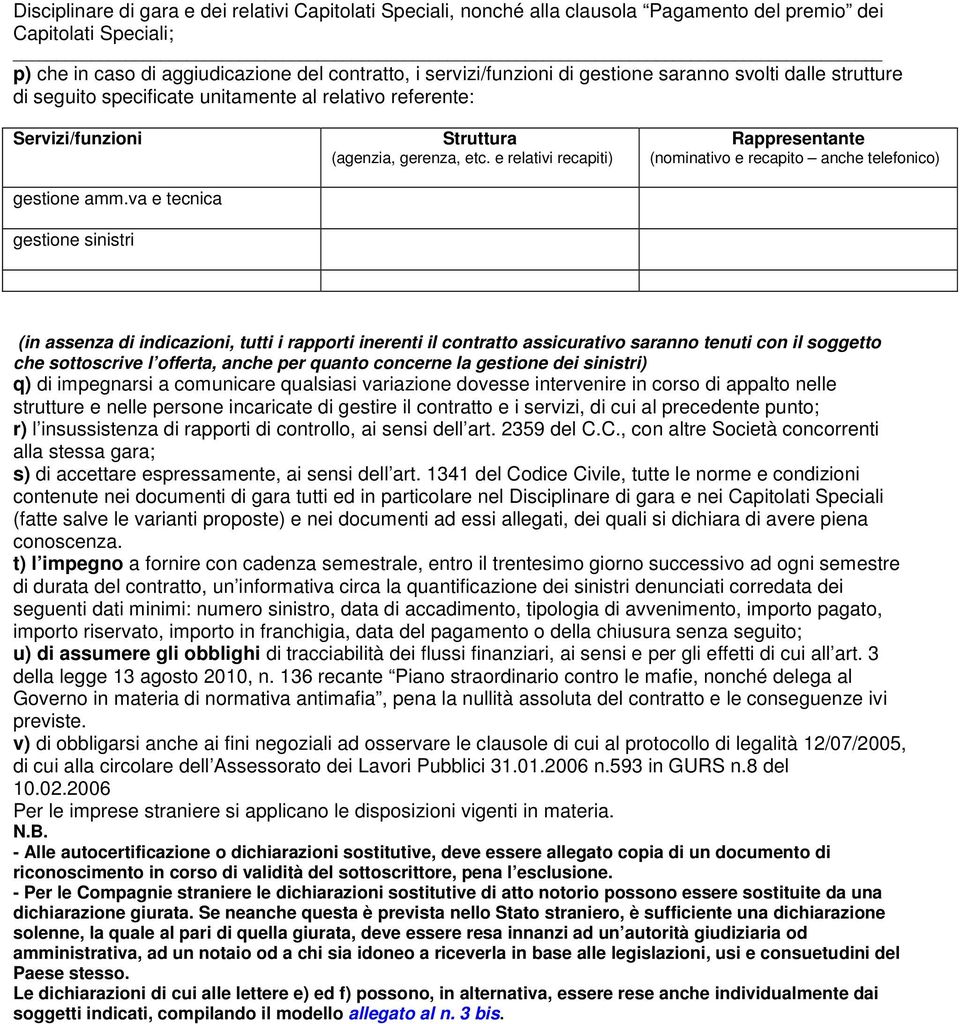 Disciplinare di gara e dei relativi Capitolati Speciali, nonché alla clausola “Pagamento del premio” dei Capitolati Speciali;

p) che in caso di aggiudicazione del contratto, i servizi/funzioni di gestione saranno svolti dalle strutture di seguito specificate unitamente al relativo referente:

| Servizi/funzioni | Struttura (agenzia, gerenza, etc. e relativi recapiti) | Rappresentante (nominativo e recapito – anche telefonico) |
|---|---|---|
| gestione amm.va e tecnica | | |
| gestione sinistri | | |
| | | |

(in assenza di indicazioni, tutti i rapporti inerenti il contratto assicurativo saranno tenuti con il soggetto che sottoscrive l’offerta, anche per quanto concerne la gestione dei sinistri)
q) di impegnarsi a comunicare qualsiasi variazione dovesse intervenire in corso di appalto nelle strutture e nelle persone incaricate di gestire il contratto e i servizi, di cui al precedente punto;
r) l’insussistenza di rapporti di controllo, ai sensi dell’art. 2359 del C.C., con altre Società concorrenti alla stessa gara;
s) di accettare espressamente, ai sensi dell’art. 1341 del Codice Civile, tutte le norme e condizioni contenute nei documenti di gara tutti ed in particolare nel Disciplinare di gara e nei Capitolati Speciali (fatte salve le varianti proposte) e nei documenti ad essi allegati, dei quali si dichiara di avere piena conoscenza.
t) l’impegno a fornire con cadenza semestrale, entro il trentesimo giorno successivo ad ogni semestre di durata del contratto, un’informativa circa la quantificazione dei sinistri denunciati corredata dei seguenti dati minimi: numero sinistro, data di accadimento, tipologia di avvenimento, importo pagato, importo riservato, importo in franchigia, data del pagamento o della chiusura senza seguito;
u) di assumere gli obblighi di tracciabilità dei flussi finanziari, ai sensi e per gli effetti di cui all’art. 3 della legge 13 agosto 2010, n. 136 recante “Piano straordinario contro le mafie, nonché delega al Governo in materia di normativa antimafia”, pena la nullità assoluta del contratto e le conseguenze ivi previste.
v) di obbligarsi anche ai fini negoziali ad osservare le clausole di cui al protocollo di legalità 12/07/2005, di cui alla circolare dell’Assessorato dei Lavori Pubblici 31.01.2006 n.593 in GURS n.8 del 10.02.2006
Per le imprese straniere si applicano le disposizioni vigenti in materia.
N.B.
- Alle autocertificazione o dichiarazioni sostitutive, deve essere allegato copia di un documento di riconoscimento in corso di validità del sottoscrittore, pena l’esclusione.
- Per le Compagnie straniere le dichiarazioni sostitutive di atto notorio possono essere sostituite da una dichiarazione giurata. Se neanche questa è prevista nello Stato straniero, è sufficiente una dichiarazione solenne, la quale al pari di quella giurata, deve essere resa innanzi ad un’autorità giudiziaria od amministrativa, ad un notaio od a chi sia idoneo a riceverla in base alle legislazioni, usi e consuetudini del Paese stesso.
Le dichiarazioni di cui alle lettere e) ed f) possono, in alternativa, essere rese anche individualmente dai soggetti indicati, compilando il modello allegato al n. 3 bis.